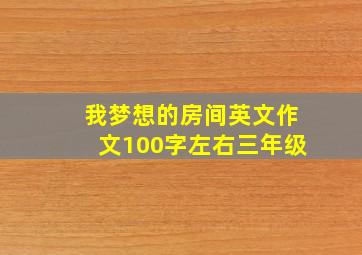 我梦想的房间英文作文100字左右三年级